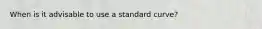 When is it advisable to use a standard curve?